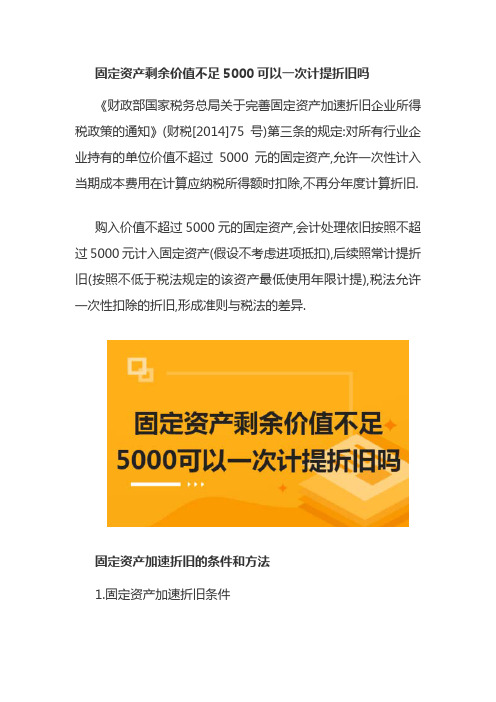 固定资产剩余价值不足 5000 可以一次计提折旧吗

《财政部国家税务总局关于完善固定资产加速折旧企业所得税政策的通知》(财税[2014]75 号)第三条的规定:对所有行业企业持有的单位价值不超过 5000 元的固定资产,允许一次性计入当期成本费用在计算应纳税所得额时扣除,不再分年度计算折旧.

购入价值不超过 5000 元的固定资产,会计处理依旧按照不超过 5000 元计入固定资产(假设不考虑进项抵扣),后续照常计提折旧(按照不低于税法规定的该资产最低使用年限计提),税法允许一次性扣除的折旧,形成准则与税法的差异.

固定资产剩余价值不足
5000可以一次计提折旧吗

固定资产加速折旧的条件和方法

1.固定资产加速折旧条件